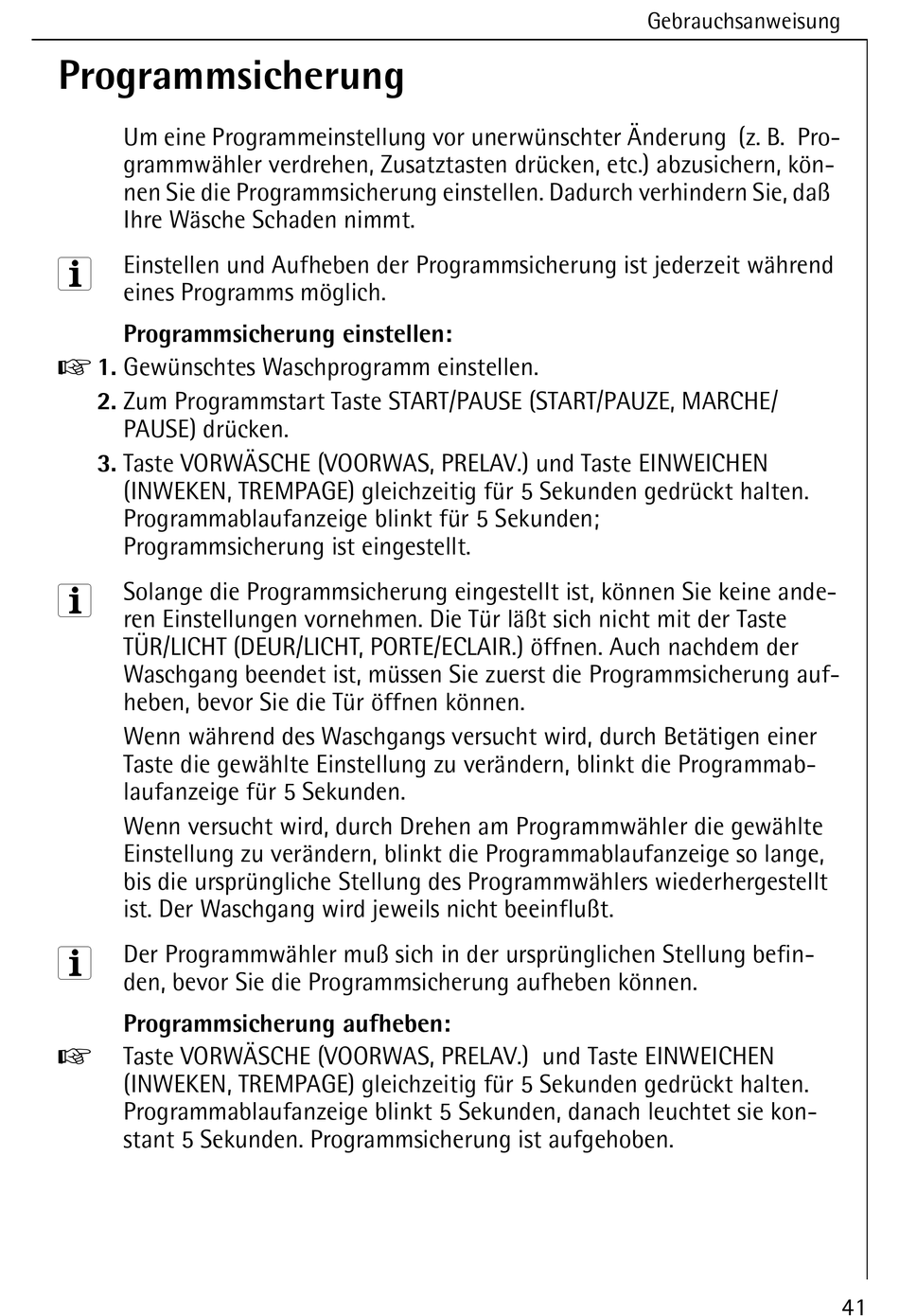 Gebrauchsanweisung

Programmsicherung

Um eine Programmeinstellung vor unerwünschter Änderung (z. B. Programmwähler verdrehen, Zusatztasten drücken, etc.) abzusichern, können Sie die Programmsicherung einstellen. Dadurch verhindern Sie, daß Ihre Wäsche Schaden nimmt.

Einstellen und Aufheben der Programmsicherung ist jederzeit während eines Programms möglich.

Programmsicherung einstellen:

1. Gewünschtes Waschprogramm einstellen.
2. Zum Programmstart Taste START/PAUSE (START/PAUZE, MARCHE/PAUSE) drücken.
3. Taste VORWÄSCHE (VOORWAS, PRELAV.) und Taste EINWEICHEN (INWEKEN, TREMPAGE) gleichzeitig für 5 Sekunden gedrückt halten. Programmablaufanzeige blinkt für 5 Sekunden; Programmsicherung ist eingestellt.

Solange die Programmsicherung eingestellt ist, können Sie keine anderen Einstellungen vornehmen. Die Tür läßt sich nicht mit der Taste TÜR/LICHT (DEUR/LICHT, PORTE/ECLAIR.) öffnen. Auch nachdem der Waschgang beendet ist, müssen Sie zuerst die Programmsicherung aufheben, bevor Sie die Tür öffnen können.

Wenn während des Waschgangs versucht wird, durch Betätigen einer Taste die gewählte Einstellung zu verändern, blinkt die Programmablaufanzeige für 5 Sekunden.

Wenn versucht wird, durch Drehen am Programmwähler die gewählte Einstellung zu verändern, blinkt die Programmablaufanzeige so lange, bis die ursprüngliche Stellung des Programmwählers wiederhergestellt ist. Der Waschgang wird jeweils nicht beeinflußt.

Der Programmwähler muß sich in der ursprünglichen Stellung befinden, bevor Sie die Programmsicherung aufheben können.

Programmsicherung aufheben:

Taste VORWÄSCHE (VOORWAS, PRELAV.) und Taste EINWEICHEN (INWEKEN, TREMPAGE) gleichzeitig für 5 Sekunden gedrückt halten. Programmablaufanzeige blinkt 5 Sekunden, danach leuchtet sie konstant 5 Sekunden. Programmsicherung ist aufgehoben.

41